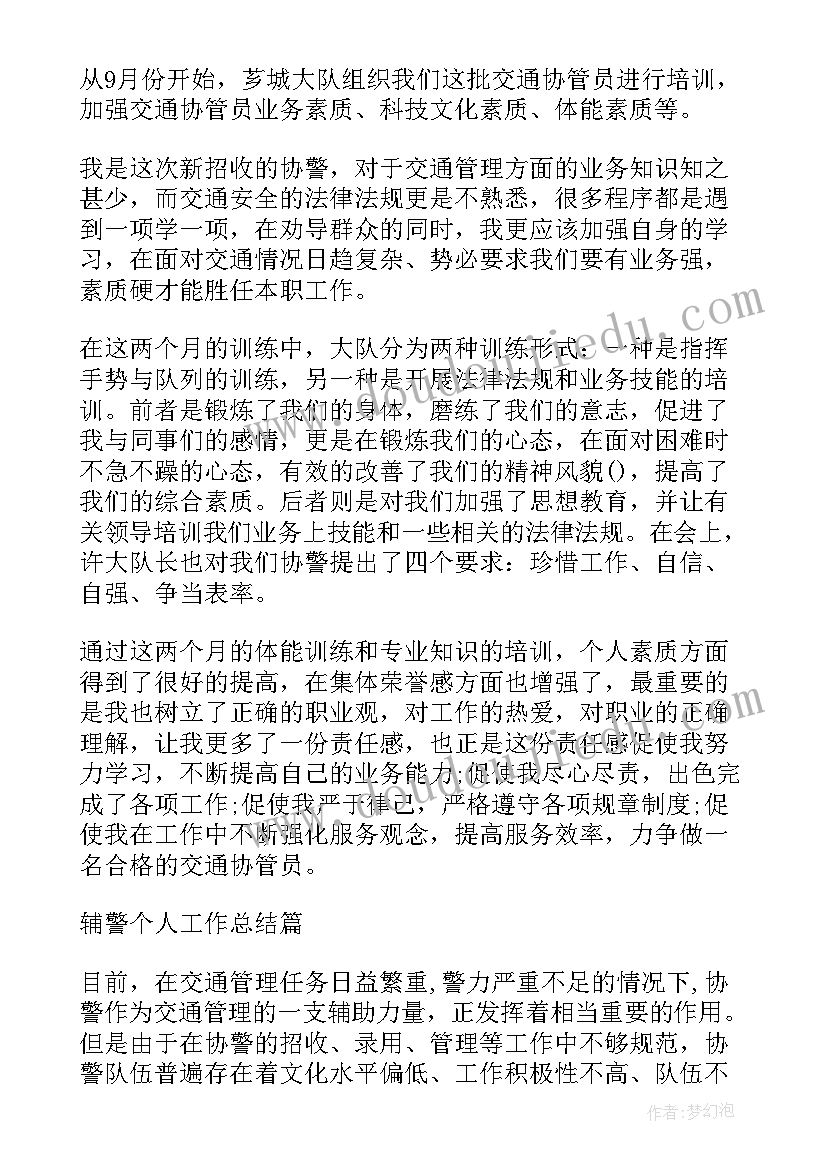 从9月份开始，芗城大队组织我们这批交通协管员进行培训，加强交通协管员业务素质、科技文化素质、体能素质等。

我是这次新招收的协警，对于交通管理方面的业务知识知之甚少，而交通安全的法律法规更是不熟悉，很多程序都是遇到一项学一项，在劝导群众的同时，我更应该加强自身的学习，在面对交通情况日趋复杂、势必要求我们要有业务强，素质硬才能胜任本职工作。

在这两个月的训练中，大队分为两种训练形式：一种是指挥手势与队列的训练，另一种是开展法律法规和业务技能的培训。前者是锻炼了我们的身体，磨练了我们的意志，促进了我与同事们的感情，更是在锻炼我们的心态，在面对困难时不急不躁的心态，有效的改善了我们的精神风貌()，提高了我们的综合素质。后者则是对我们加强了思想教育，并让有关领导培训我们业务上技能和一些相关的法律法规。在会上，许大队长也对我们协警提出了四个要求：珍惜工作、自信、自强、争当表率。

通过这两个月的体能训练和专业知识的培训，个人素质方面得到了很好的提高，在集体荣誉感方面也增强了，最重要的是我也树立了正确的职业观，对工作的热爱，对职业的正确理解，让我更多了一份责任感，也正是这份责任感促使我努力学习，不断提高自己的业务能力;促使我尽心尽责，出色完成了各项工作;促使我严于律己，严格遵守各项规章制度;促使我在工作中不断强化服务观念，提高服务效率，力争做一名合格的交通协管员。

辅警个人工作总结篇

目前，在交通管理任务日益繁重，警力严重不足的情况下，协警作为交通管理的一支辅助力量，正发挥着相当重要的作用。但是由于在协警的招收、录用、管理等工作中不够规范，协警队伍普遍存在着文化水平偏低、工作积极性不高、队伍不

作者：梦幻泡